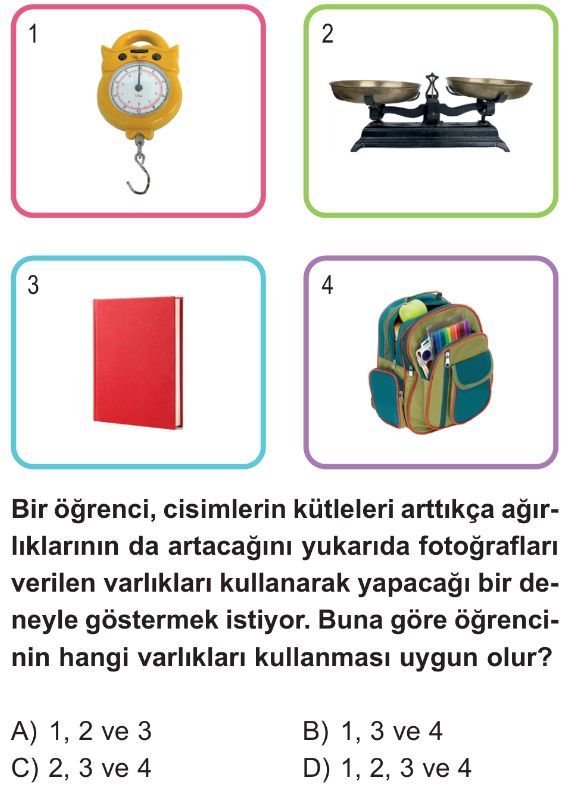 1

2

3

4

Bir öğrenci, cisimlerin kütleleri arttıkça ağırlıklarının da artacağını yukarıda fotoğrafları verilen varlıkları kullanarak yapacağı bir deneyle göstermek istiyor. Buna göre öğrencinin hangi varlıkları kullanması uygun olur?

A) 1, 2 ve 3
B) 1, 3 ve 4
C) 2, 3 ve 4
D) 1, 2, 3 ve 4